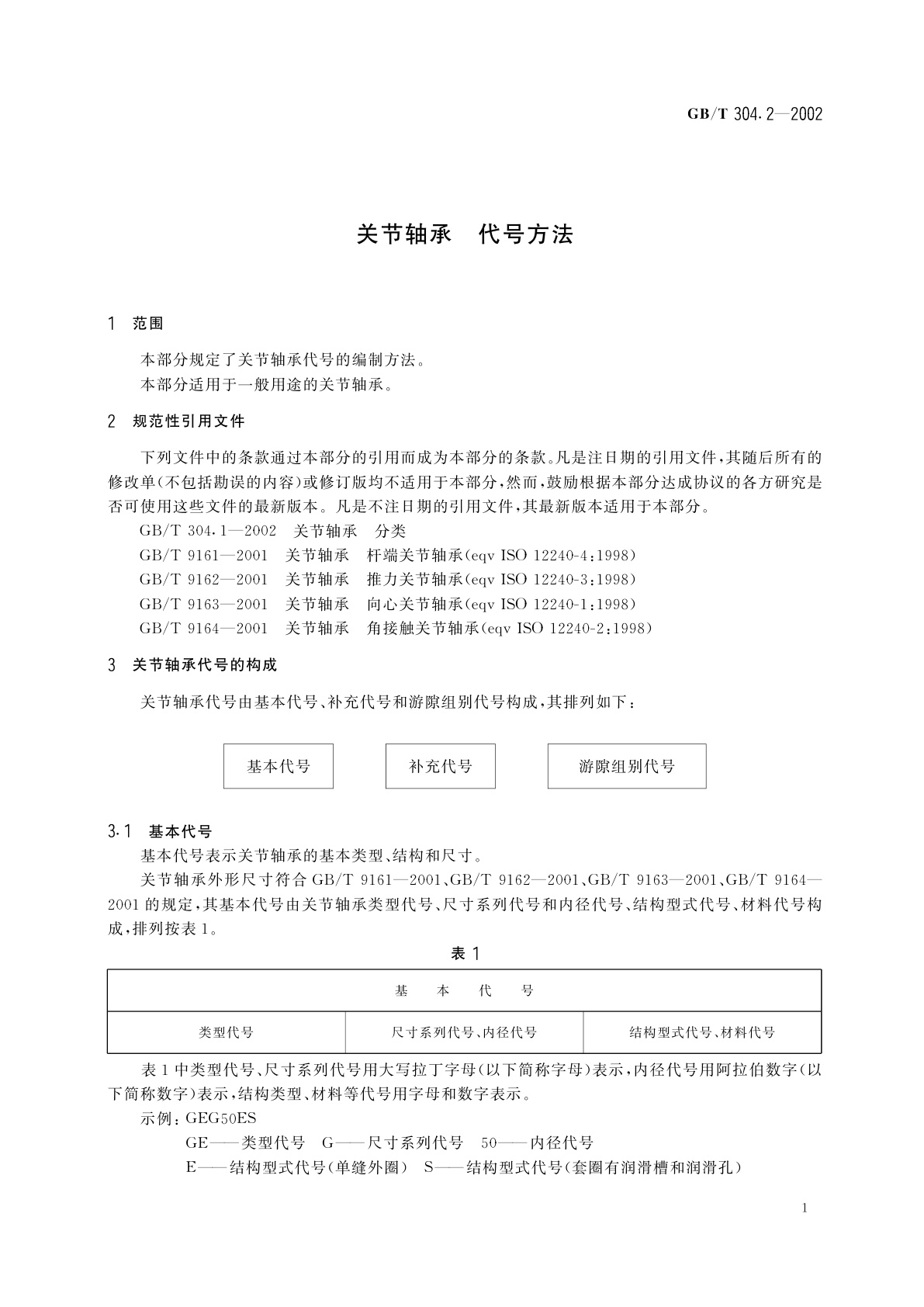 GB/T 304.2—2002

关节轴承　代号方法

1　范围

本部分规定了关节轴承代号的编制方法。
本部分适用于一般用途的关节轴承。

2　规范性引用文件

下列文件中的条款通过本部分的引用而成为本部分的条款。凡是注日期的引用文件，其随后所有的修改单(不包括勘误的内容)或修订版均不适用于本部分，然而，鼓励根据本部分达成协议的各方研究是否可使用这些文件的最新版本。凡是不注日期的引用文件，其最新版本适用于本部分。

GB/T 304.1—2002　关节轴承　分类
GB/T 9161—2001　关节轴承　杆端关节轴承(eqv ISO 12240-4:1998)
GB/T 9162—2001　关节轴承　推力关节轴承(eqv ISO 12240-3:1998)
GB/T 9163—2001　关节轴承　向心关节轴承(eqv ISO 12240-1:1998)
GB/T 9164—2001　关节轴承　角接触关节轴承(eqv ISO 12240-2:1998)

3　关节轴承代号的构成

关节轴承代号由基本代号、补充代号和游隙组别代号构成，其排列如下：

基本代号　补充代号　游隙组别代号

3.1　基本代号

基本代号表示关节轴承的基本类型、结构和尺寸。

关节轴承外形尺寸符合 GB/T 9161—2001、GB/T 9162—2001、GB/T 9163—2001、GB/T 9164—2001 的规定，其基本代号由关节轴承类型代号、尺寸系列代号和内径代号、结构型式代号、材料代号构成，排列按表 1。

表 1

| 基　本　代　号 | | |
|---|---|---|
| 类型代号 | 尺寸系列代号、内径代号 | 结构型式代号、材料代号 |

表 1 中类型代号、尺寸系列代号用大写拉丁字母(以下简称字母)表示，内径代号用阿拉伯数字(以下简称数字)表示，结构类型、材料等代号用字母和数字表示。

示例：GEG50ES
GE——类型代号　G——尺寸系列代号　50——内径代号
E——结构型式代号(单缝外圈)　S——结构型式代号(套圈有润滑槽和润滑孔)

1